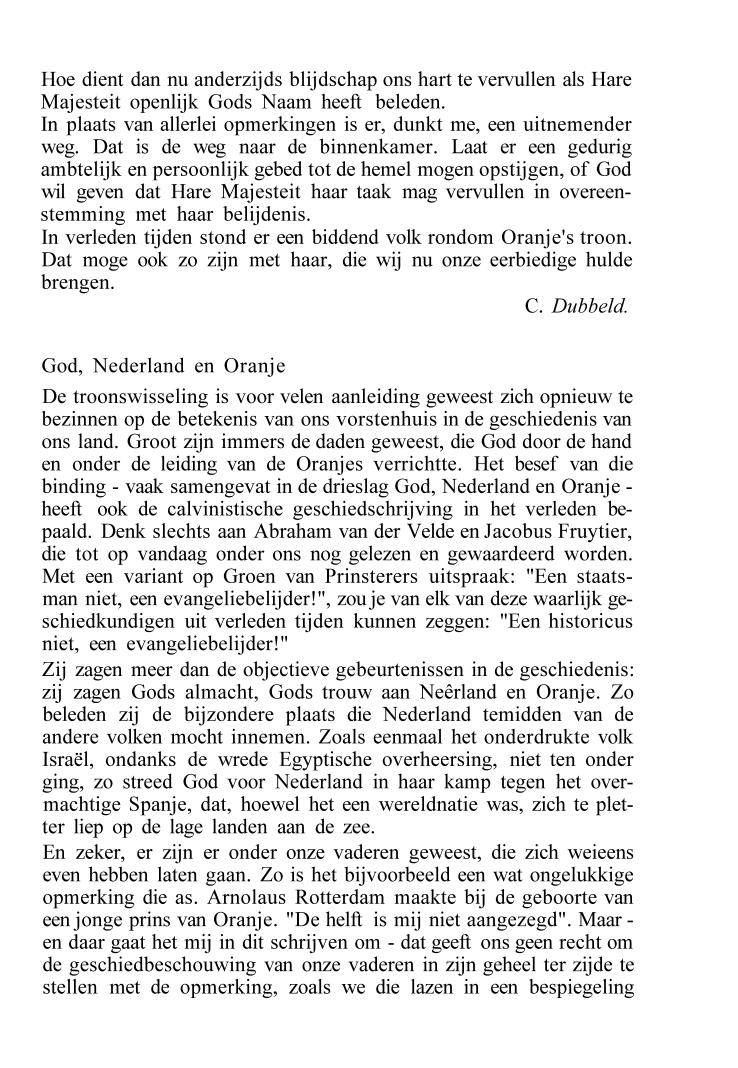 Hoe dient dan nu anderzijds blijdschap ons hart te vervullen als Hare Majesteit openlijk Gods Naam heeft beleden.
In plaats van allerlei opmerkingen is er, dunkt me, een uitnemender weg. Dat is de weg naar de binnenkamer. Laat er een gedurig ambtelijk en persoonlijk gebed tot de hemel mogen opstijgen, of God wil geven dat Hare Majesteit haar taak mag vervullen in overeenstemming met haar belijdenis.
In verleden tijden stond er een biddend volk rondom Oranje's troon. Dat moge ook zo zijn met haar, die wij nu onze eerbiedige hulde brengen.
C. Dubbeld.

God, Nederland en Oranje

De troonswisseling is voor velen aanleiding geweest zich opnieuw te bezinnen op de betekenis van ons vorstenhuis in de geschiedenis van ons land. Groot zijn immers de daden geweest, die God door de hand en onder de leiding van de Oranjes verrichtte. Het besef van die binding - vaak samengevat in de drieslag God, Nederland en Oranje - heeft ook de calvinistische geschiedschrijving in het verleden bepaald. Denk slechts aan Abraham van der Velde en Jacobus Fruytier, die tot op vandaag onder ons nog gelezen en gewaardeerd worden. Met een variant op Groen van Prinsterers uitspraak: "Een staatsman niet, een evangeliebelijder!", zou je van elk van deze waarlijk geschiedkundigen uit verleden tijden kunnen zeggen: "Een historicus niet, een evangeliebelijder!"
Zij zagen meer dan de objectieve gebeurtenissen in de geschiedenis: zij zagen Gods almacht, Gods trouw aan Neêrland en Oranje. Zo beleden zij de bijzondere plaats die Nederland temidden van de andere volken mocht innemen. Zoals eenmaal het onderdrukte volk Israël, ondanks de wrede Egyptische overheersing, niet ten onder ging, zo streed God voor Nederland in haar kamp tegen het overmachtige Spanje, dat, hoewel het een wereldnatie was, zich te pletter liep op de lage landen aan de zee.
En zeker, er zijn er onder onze vaderen geweest, die zich weieens even hebben laten gaan. Zo is het bijvoorbeeld een wat ongelukkige opmerking die as. Arnolaus Rotterdam maakte bij de geboorte van een jonge prins van Oranje. "De helft is mij niet aangezegd". Maar - en daar gaat het mij in dit schrijven om - dat geeft ons geen recht om de geschiedbeschouwing van onze vaderen in zijn geheel ter zijde te stellen met de opmerking, zoals we die lazen in een bespiegeling